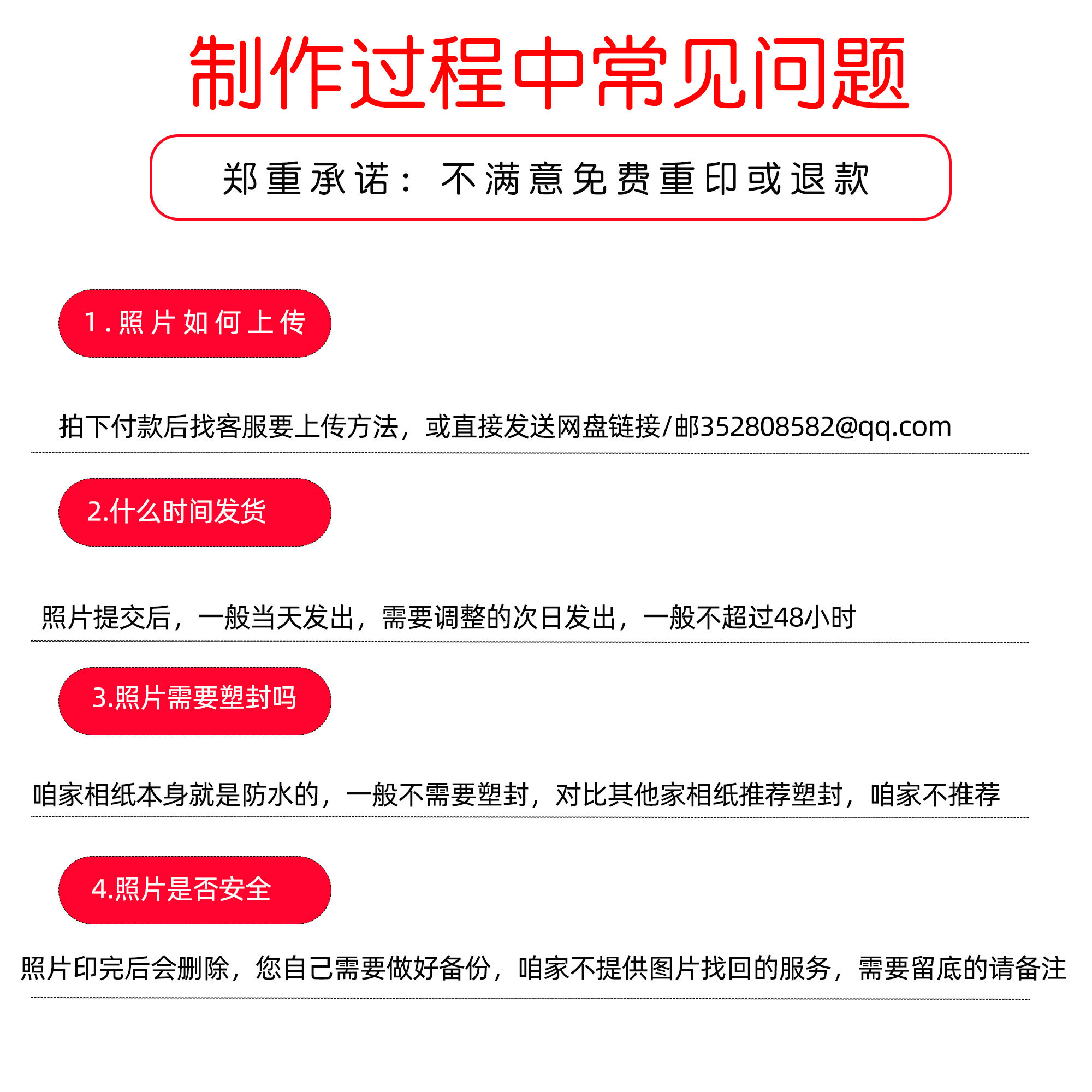 制作过程中常见问题

郑重承诺：不满意免费重印或退款

1.照片如何上传

拍下付款后找客服要上传方法，或直接发送网盘链接/邮352808582@qq.com

2.什么时间发货

照片提交后，一般当天发出，需要调整的次日发出，一般不超过48小时

3.照片需要塑封吗

咱家相纸本身就是防水的，一般不需要塑封，对比其他家相纸推荐塑封，咱家不推荐

4.照片是否安全

照片印完后会删除，您自己需要做好备份，咱家不提供图片找回的服务，需要留底的请备注